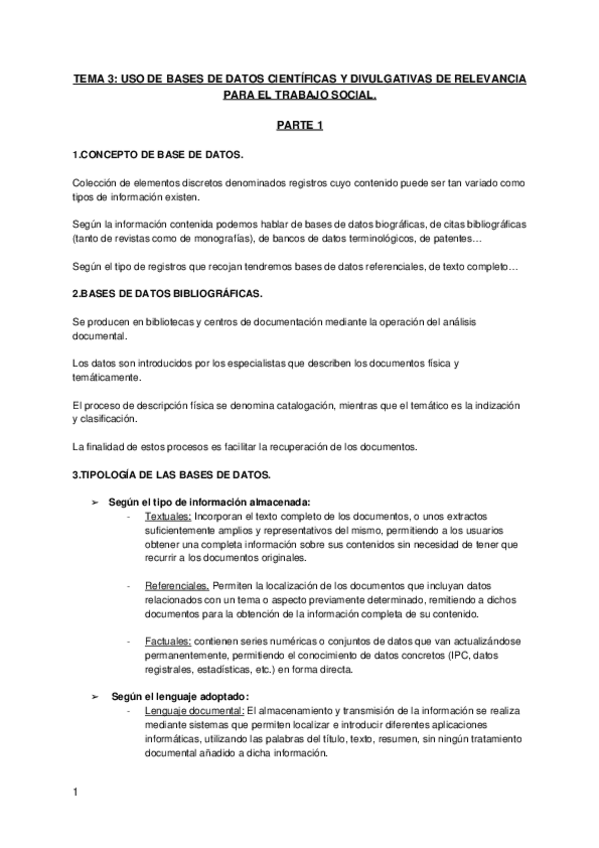 TEMA 3: USO DE BASES DE DATOS CIENTÍFICAS Y DIVULGATIVAS DE RELEVANCIA PARA EL TRABAJO SOCIAL.

PARTE 1

1.CONCEPTO DE BASE DE DATOS.

Colección de elementos discretos denominados registros cuyo contenido puede ser tan variado como tipos de información existen.

Según la información contenida podemos hablar de bases de datos biográficas, de citas bibliográficas (tanto de revistas como de monografías), de bancos de datos terminológicos, de patentes…

Según el tipo de registros que recojan tendremos bases de datos referenciales, de texto completo…

2.BASES DE DATOS BIBLIOGRÁFICAS.

Se producen en bibliotecas y centros de documentación mediante la operación del análisis documental.

Los datos son introducidos por los especialistas que describen los documentos física y temáticamente.

El proceso de descripción física se denomina catalogación, mientras que el temático es la indización y clasificación.

La finalidad de estos procesos es facilitar la recuperación de los documentos.

3.TIPOLOGÍA DE LAS BASES DE DATOS.

➢ Según el tipo de información almacenada:
- Textuales: Incorporan el texto completo de los documentos, o unos extractos suficientemente amplios y representativos del mismo, permitiendo a los usuarios obtener una completa información sobre sus contenidos sin necesidad de tener que recurrir a los documentos originales.

- Referenciales. Permiten la localización de los documentos que incluyan datos relacionados con un tema o aspecto previamente determinado, remitiendo a dichos documentos para la obtención de la información completa de su contenido.

- Factuales: contienen series numéricas o conjuntos de datos que van actualizándose permanentemente, permitiendo el conocimiento de datos concretos (IPC, datos registrales, estadísticas, etc.) en forma directa.

➢ Según el lenguaje adoptado:
- Lenguaje documental: El almacenamiento y transmisión de la información se realiza mediante sistemas que permiten localizar e introducir diferentes aplicaciones informáticas, utilizando las palabras del título, texto, resumen, sin ningún tratamiento documental añadido a dicha información.

1